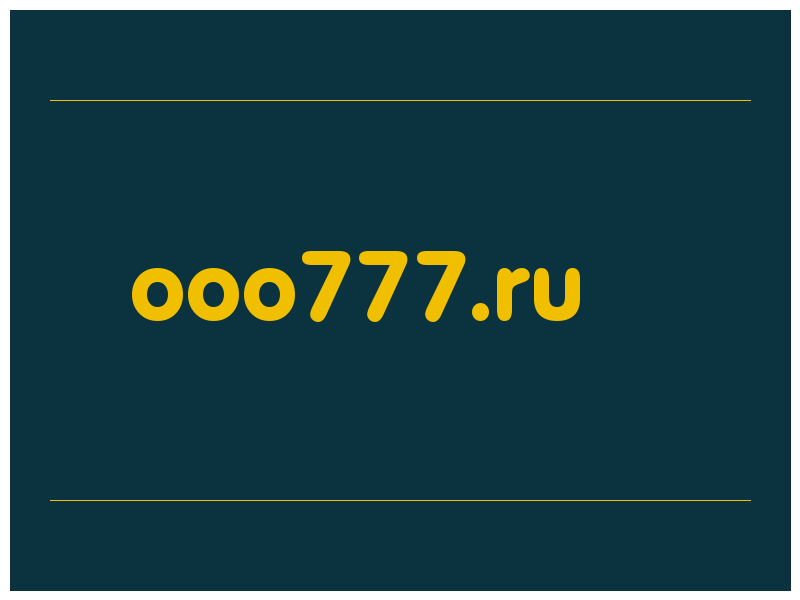 ooo777.ru